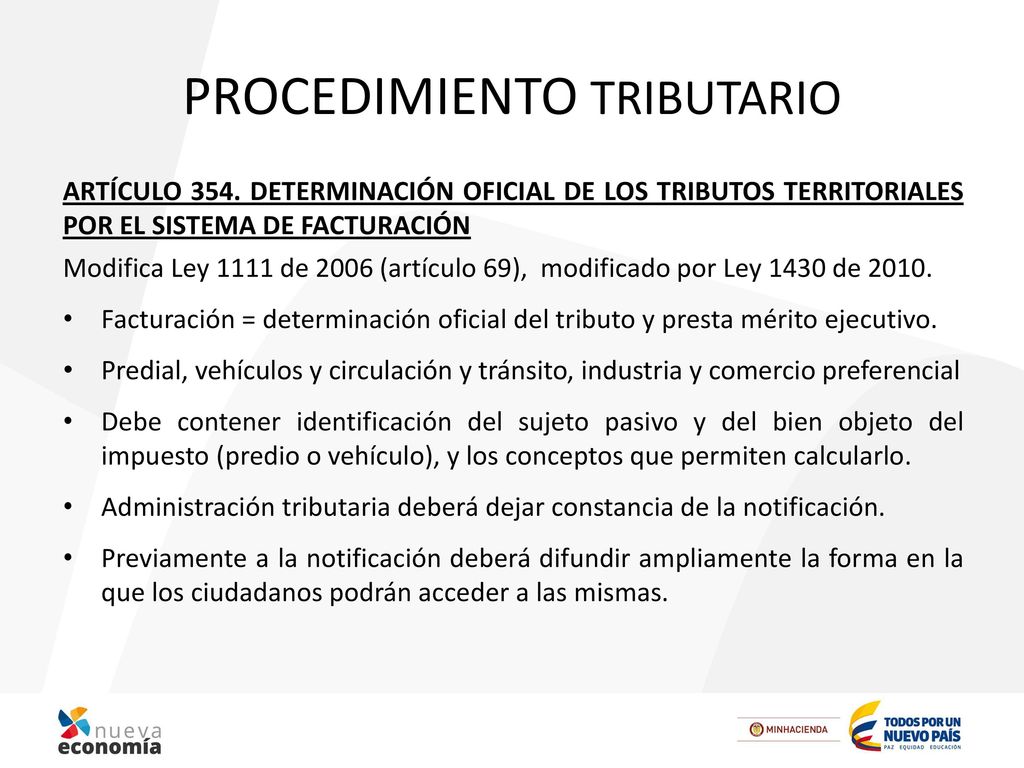 PROCEDIMIENTO TRIBUTARIO

ARTÍCULO 354. DETERMINACIÓN OFICIAL DE LOS TRIBUTOS TERRITORIALES POR EL SISTEMA DE FACTURACIÓN

Modifica Ley 1111 de 2006 (artículo 69), modificado por Ley 1430 de 2010.

• Facturación = determinación oficial del tributo y presta mérito ejecutivo.

• Predial, vehículos y circulación y tránsito, industria y comercio preferencial

• Debe contener identificación del sujeto pasivo y del bien objeto del impuesto (predio o vehículo), y los conceptos que permiten calcularlo.

• Administración tributaria deberá dejar constancia de la notificación.

• Previamente a la notificación deberá difundir ampliamente la forma en la que los ciudadanos podrán acceder a las mismas.

nueva economía

MINHACIENDA

TODOS POR UN NUEVO PAÍS
PAZ EQUIDAD EDUCACIÓN